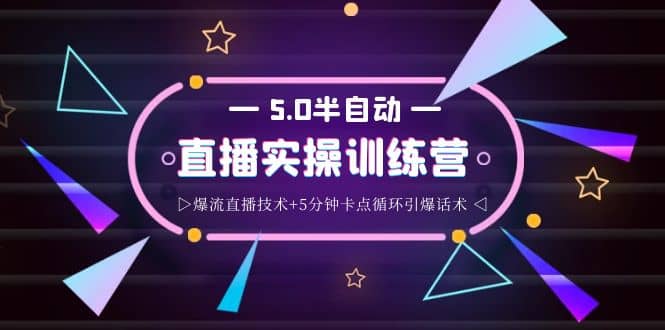 — 5.0半自动 —

直播实操训练营

▷爆流直播技术+5分钟卡点循环引爆话术 ◁